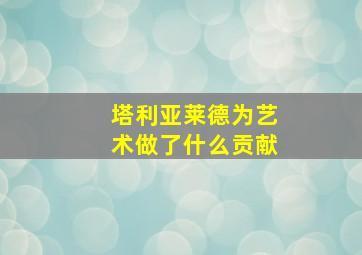 塔利亚莱德为艺术做了什么贡献